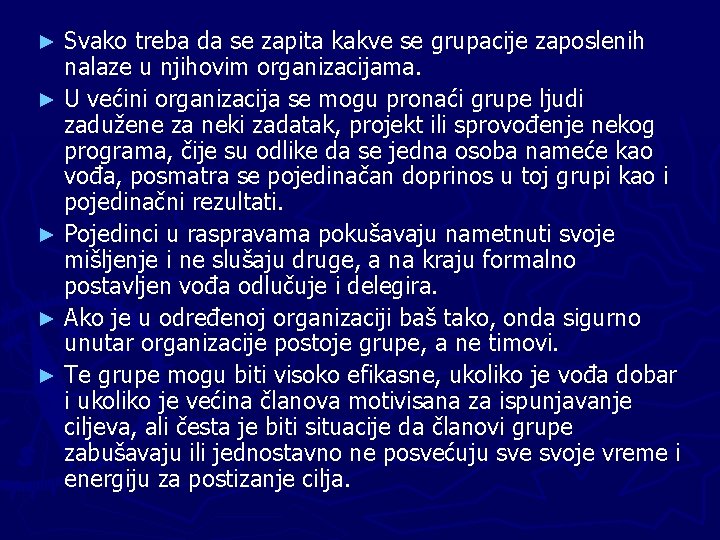 ► Svako treba da se zapita kakve se grupacije zaposlenih nalaze u njihovim organizacijama.

► U većini organizacija se mogu pronaći grupe ljudi zadužene za neki zadatak, projekt ili sprovođenje nekog programa, čije su odlike da se jedna osoba nameće kao vođa, posmatra se pojedinačan doprinos u toj grupi kao i pojedinačni rezultati.

► Pojedinci u raspravama pokušavaju nametnuti svoje mišljenje i ne slušaju druge, a na kraju formalno postavljen vođa odlučuje i delegira.

► Ako je u određenoj organizaciji baš tako, onda sigurno unutar organizacije postoje grupe, a ne timovi.

► Te grupe mogu biti visoko efikasne, ukoliko je vođa dobar i ukoliko je većina članova motivisana za ispunjavanje ciljeva, ali česta je biti situacije da članovi grupe zabušavaju ili jednostavno ne posvećuju sve svoje vreme i energiju za postizanje cilja.